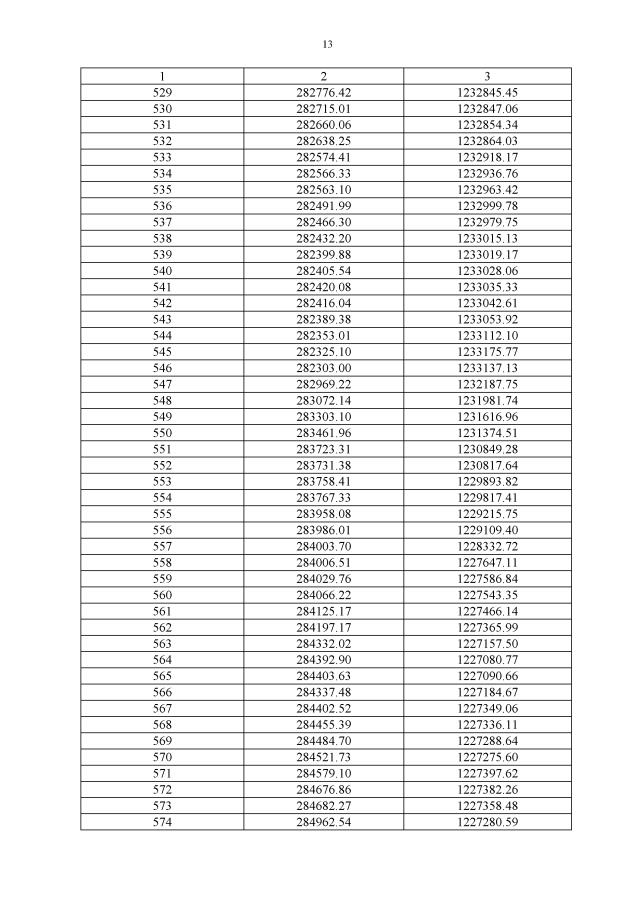 13

| 1 | 2 | 3 |
|---|---|---|
| 529 | 282776.42 | 1232845.45 |
| 530 | 282715.01 | 1232847.06 |
| 531 | 282660.06 | 1232854.34 |
| 532 | 282638.25 | 1232864.03 |
| 533 | 282574.41 | 1232918.17 |
| 534 | 282566.33 | 1232936.76 |
| 535 | 282563.10 | 1232963.42 |
| 536 | 282491.99 | 1232999.78 |
| 537 | 282466.30 | 1232979.75 |
| 538 | 282432.20 | 1233015.13 |
| 539 | 282399.88 | 1233019.17 |
| 540 | 282405.54 | 1233028.06 |
| 541 | 282420.08 | 1233035.33 |
| 542 | 282416.04 | 1233042.61 |
| 543 | 282389.38 | 1233053.92 |
| 544 | 282353.01 | 1233112.10 |
| 545 | 282325.10 | 1233175.77 |
| 546 | 282303.00 | 1233137.13 |
| 547 | 282969.22 | 1232187.75 |
| 548 | 283072.14 | 1231981.74 |
| 549 | 283303.10 | 1231616.96 |
| 550 | 283461.96 | 1231374.51 |
| 551 | 283723.31 | 1230849.28 |
| 552 | 283731.38 | 1230817.64 |
| 553 | 283758.41 | 1229893.82 |
| 554 | 283767.33 | 1229817.41 |
| 555 | 283958.08 | 1229215.75 |
| 556 | 283986.01 | 1229109.40 |
| 557 | 284003.70 | 1228332.72 |
| 558 | 284006.51 | 1227647.11 |
| 559 | 284029.76 | 1227586.84 |
| 560 | 284066.22 | 1227543.35 |
| 561 | 284125.17 | 1227466.14 |
| 562 | 284197.17 | 1227365.99 |
| 563 | 284332.02 | 1227157.50 |
| 564 | 284392.90 | 1227080.77 |
| 565 | 284403.63 | 1227090.66 |
| 566 | 284337.48 | 1227184.67 |
| 567 | 284402.52 | 1227349.06 |
| 568 | 284455.39 | 1227336.11 |
| 569 | 284484.70 | 1227288.64 |
| 570 | 284521.73 | 1227275.60 |
| 571 | 284579.10 | 1227397.62 |
| 572 | 284676.86 | 1227382.26 |
| 573 | 284682.27 | 1227358.48 |
| 574 | 284962.54 | 1227280.59 |